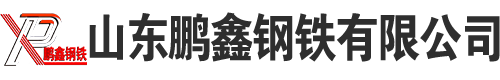 XP
鹏鑫钢铁
山东鹏鑫钢铁有限公司